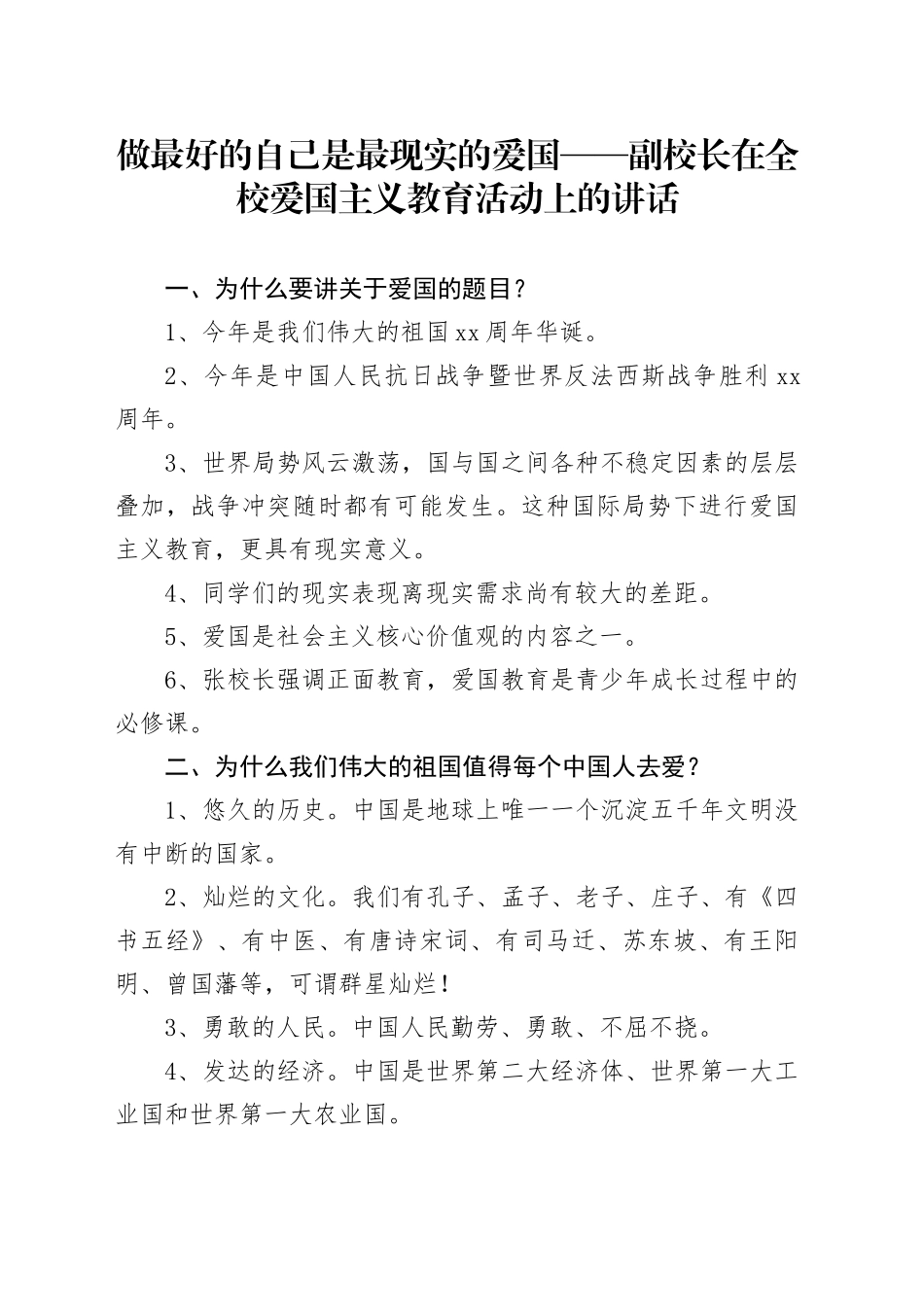 做最好的自己是最现实的爱国——副校长在全校爱国主义教育活动上的讲话

一、为什么要讲关于爱国的题目？

1、今年是我们伟大的祖国xx周年华诞。

2、今年是中国人民抗日战争暨世界反法西斯战争胜利xx周年。

3、世界局势风云激荡，国与国之间各种不稳定因素的层层叠加，战争冲突随时都有可能发生。这种国际局势下进行爱国主义教育，更具有现实意义。

4、同学们的现实表现离现实需求尚有较大的差距。

5、爱国是社会主义核心价值观的内容之一。

6、张校长强调正面教育，爱国教育是青少年成长过程中的必修课。

二、为什么我们伟大的祖国值得每个中国人去爱？

1、悠久的历史。中国是地球上唯一一个沉淀五千年文明没有中断的国家。

2、灿烂的文化。我们有孔子、孟子、老子、庄子、有《四书五经》、有中医、有唐诗宋词、有司马迁、苏东坡、有王阳明、曾国藩等，可谓群星灿烂！

3、勇敢的人民。中国人民勤劳、勇敢、不屈不挠。

4、发达的经济。中国是世界第二大经济体、世界第一大工业国和世界第一大农业国。